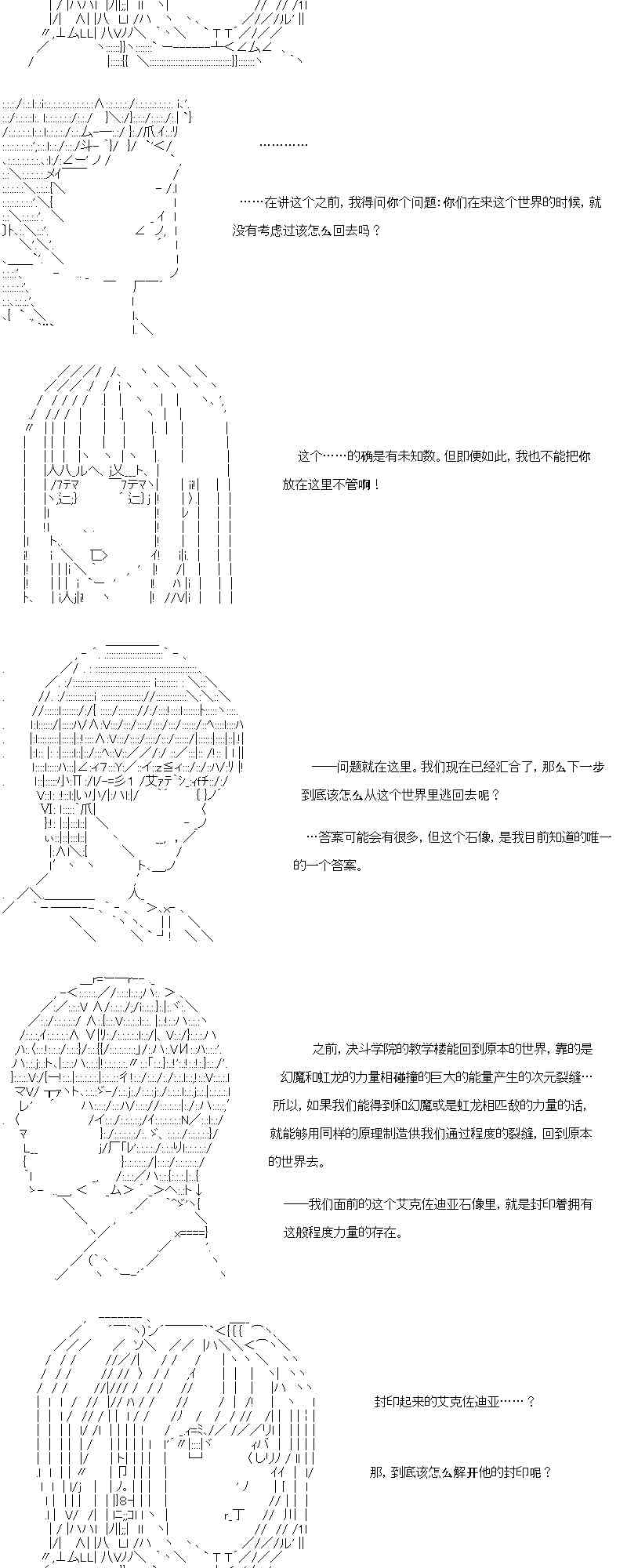 …………

……在讲这个之前，我得问你个问题：你们在来这个世界的时候，就没有考虑过该怎么回去吗？

这个……的确是有未知数。但即便如此，我也不能把你放在这里不管啊！

——问题就在这里。我们现在已经汇合了，那么下一步到底该怎么从这个世界里逃回去呢？

…答案可能会有很多，但这个石像，是我目前知道的唯一的一个答案。

之前，决斗学院的教学楼能回到原本的世界，靠的是幻魔和虹龙的力量相碰撞的巨大的能量产生的次元裂缝…所以，如果我们能得到和幻魔或是虹龙相匹敌的力量的话，就能够用同样的原理制造供我们通过程度的裂缝，回到原本的世界去。

——我们面前的这个艾克佐迪亚石像里，就是封印着拥有这般程度力量的存在。

封印起来的艾克佐迪亚……？

那，到底该怎么解开他的封印呢？